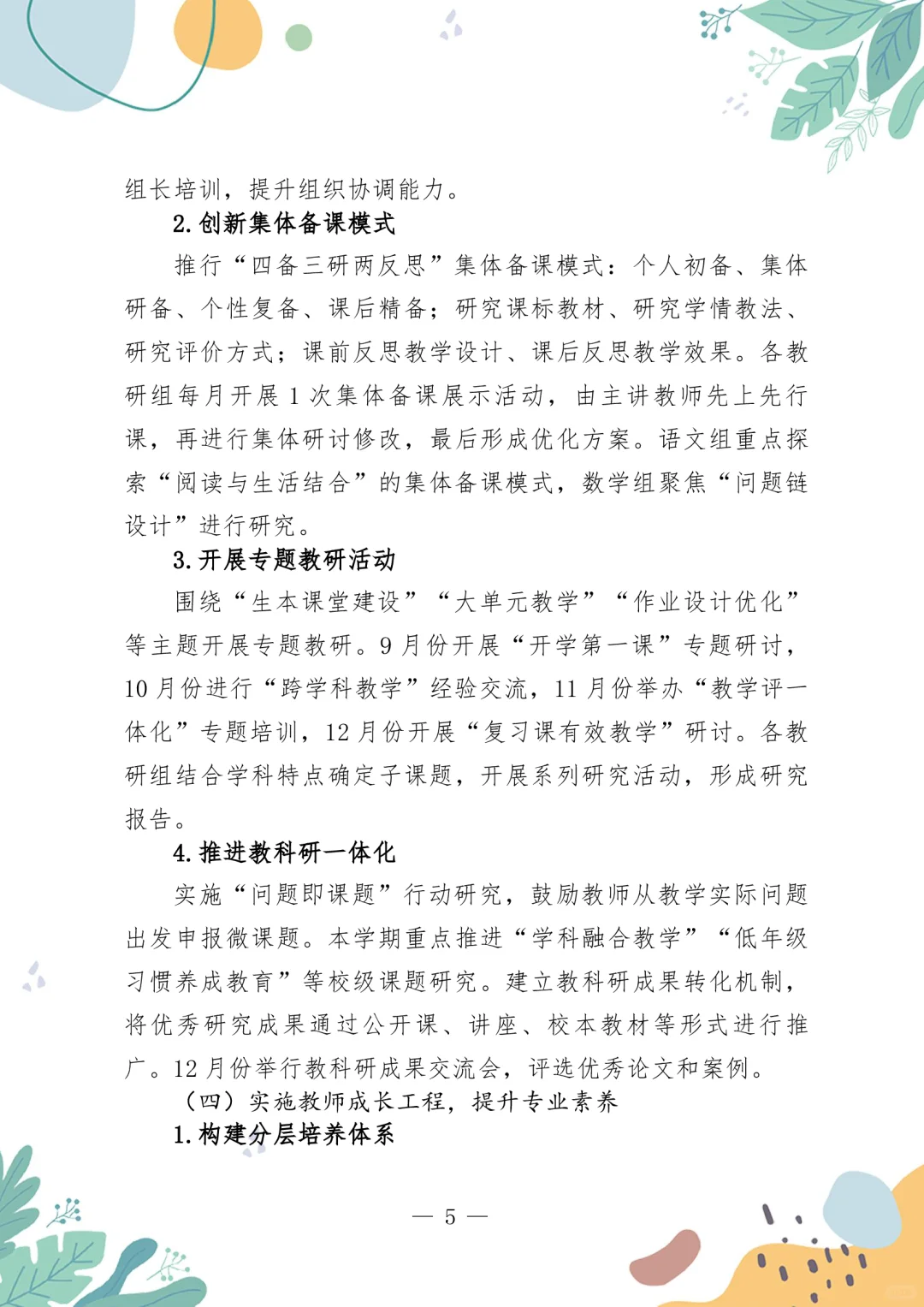 组长培训，提升组织协调能力。

2. 创新集体备课模式

推行“四备三研两反思”集体备课模式：个人初备、集体研备、个性复备、课后精备；研究课标教材、研究学情教法、研究评价方式；课前反思教学设计、课后反思教学效果。各教研组每月开展 1 次集体备课展示活动，由主讲教师先上先行课，再进行集体研讨修改，最后形成优化方案。语文组重点探索“阅读与生活结合”的集体备课模式，数学组聚焦“问题链设计”进行研究。

3. 开展专题教研活动

围绕“生本课堂建设”“大单元教学”“作业设计优化”等主题开展专题教研。9 月份开展“开学第一课”专题研讨，10 月份进行“跨学科教学”经验交流，11 月份举办“教学评一体化”专题培训，12 月份开展“复习课有效教学”研讨。各教研组结合学科特点确定子课题，开展系列研究活动，形成研究报告。

4. 推进教科研一体化

实施“问题即课题”行动研究，鼓励教师从教学实际问题出发申报微课题。本学期重点推进“学科融合教学”“低年级习惯养成教育”等校级课题研究。建立教科研成果转化机制，将优秀研究成果通过公开课、讲座、校本教材等形式进行推广。12 月份举行教科研成果交流会，评选优秀论文和案例。

（四）实施教师成长工程，提升专业素养

1. 构建分层培养体系

— 5 —